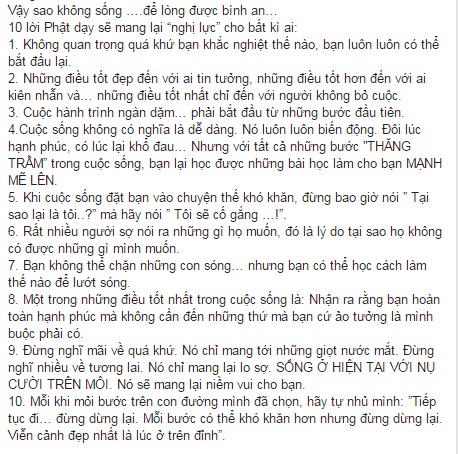 Vậy sao không sống ....để lòng được bình an...
10 lời Phật dạy sẽ mang lại “nghị lực” cho bất kì ai:
1. Không quan trọng quá khứ bạn khắc nghiệt thế nào, bạn luôn luôn có thể bắt đầu lại.
2. Những điều tốt đẹp đến với ai tin tưởng, những điều tốt hơn đến với ai kiên nhẫn và... những điều tốt nhất chỉ đến với người không bỏ cuộc.
3. Cuộc hành trình ngàn dặm... phải bắt đầu từ những bước đầu tiên.
4.Cuộc sống không có nghĩa là dễ dàng. Nó luôn luôn biến động. Đôi lúc hạnh phúc, có lúc lại khổ đau... Nhưng với tất cả những bước "THĂNG TRẦM" trong cuộc sống, bạn lại học được những bài học làm cho bạn MẠNH MẼ LÊN.
5. Khi cuộc sống đặt bạn vào chuyện thế khó khăn, đừng bao giờ nói ” Tại sao lại là tôi..?” mà hãy nói ” Tôi sẽ cố gắng ...!”.
6. Rất nhiều người sợ nói ra những gì họ muốn, đó là lý do tại sao họ không có được những gì mình muốn.
7. Bạn không thể chặn những con sóng... nhưng bạn có thể học cách làm thế nào để lướt sóng.
8. Một trong những điều tốt nhất trong cuộc sống là: Nhận ra rằng bạn hoàn toàn hạnh phúc mà không cần đến những thứ mà bạn cứ ảo tưởng là mình buộc phải có.
9. Đừng nghĩ mãi về quá khứ. Nó chỉ mang tới những giọt nước mắt. Đừng nghĩ nhiều về tương lai. Nó chỉ mang lại lo sợ. SỐNG Ở HIỆN TẠI VỚI NỤ CƯỜI TRÊN MÔI. Nó sẽ mang lại niềm vui cho bạn.
10. Mỗi khi mỏi bước trên con đường mình đã chọn, hãy tự nhủ mình: ”Tiếp tục đi... đừng dừng lại. Mỗi bước có thể khó khăn hơn nhưng đừng dừng lại. Viễn cảnh đẹp nhất là lúc ở trên đỉnh”.